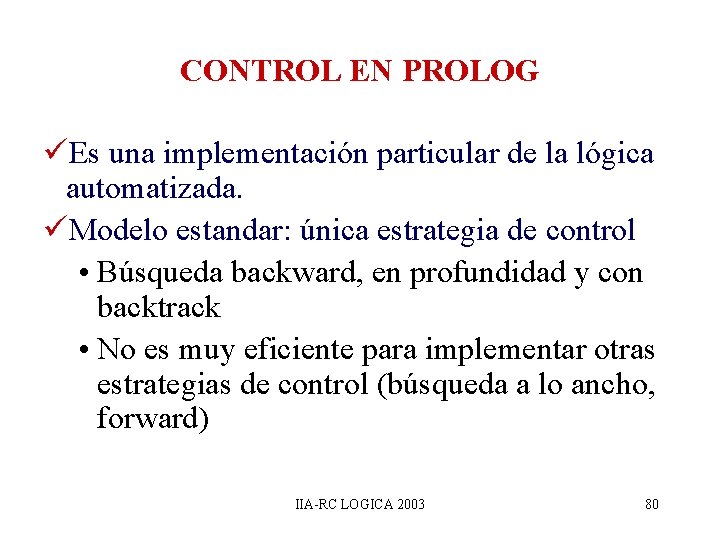 CONTROL EN PROLOG

✓Es una implementación particular de la lógica automatizada.

✓Modelo estandar: única estrategia de control

• Búsqueda backward, en profundidad y con backtrack

• No es muy eficiente para implementar otras estrategias de control (búsqueda a lo ancho, forward)

IIA-RC LOGICA 2003

80